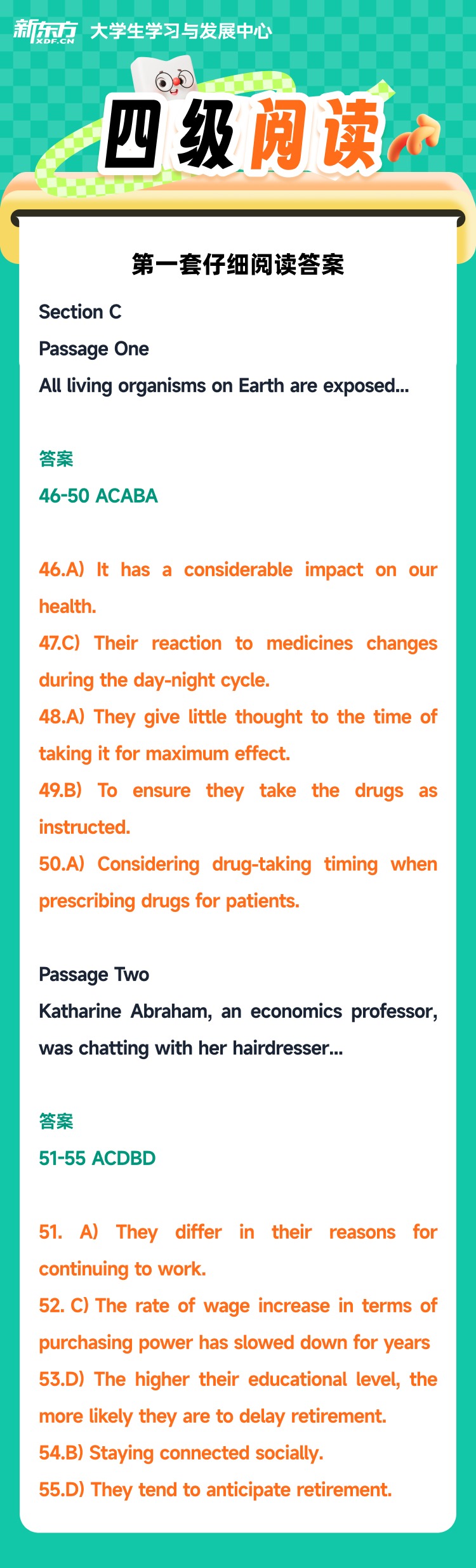 新东方 XDF.CN 大学生学习与发展中心

四级阅读

第一套仔细阅读答案

Section C

Passage One

All living organisms on Earth are exposed...

答案

46-50 ACABA

46.A) It has a considerable impact on our health.

47.C) Their reaction to medicines changes during the day-night cycle.

48.A) They give little thought to the time of taking it for maximum effect.

49.B) To ensure they take the drugs as instructed.

50.A) Considering drug-taking timing when prescribing drugs for patients.

Passage Two

Katharine Abraham, an economics professor, was chatting with her hairdresser...

答案

51-55 ACDBD

51. A) They differ in their reasons for continuing to work.

52. C) The rate of wage increase in terms of purchasing power has slowed down for years

53.D) The higher their educational level, the more likely they are to delay retirement.

54.B) Staying connected socially.

55.D) They tend to anticipate retirement.